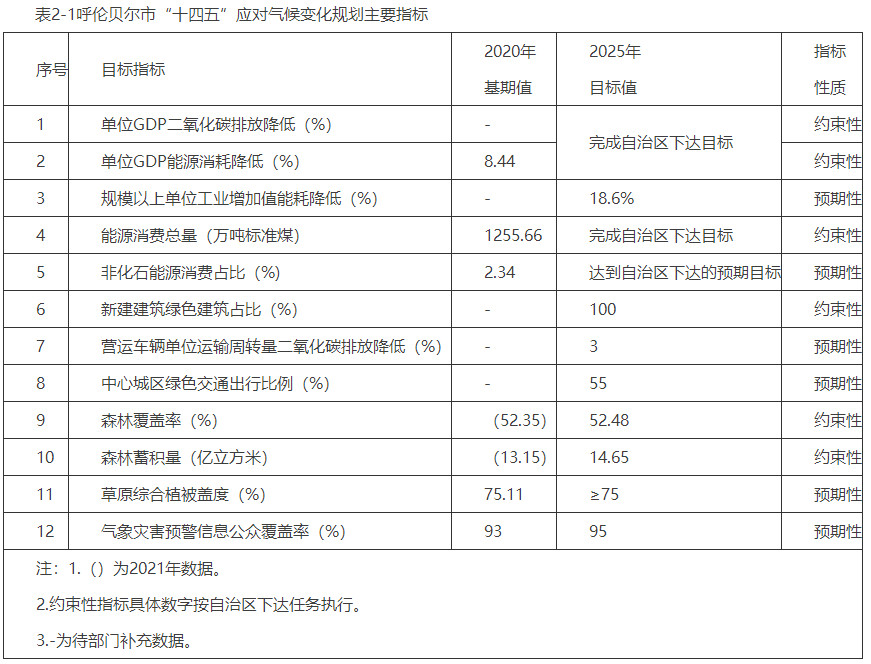 表2-1呼伦贝尔市“十四五”应对气候变化规划主要指标

| 序号 | 目标指标 | 2020年基期值 | 2025年目标值 | 指标性质 |
|---|---|---|---|---|
| 1 | 单位GDP二氧化碳排放降低（%） | - | 完成自治区下达目标 | 约束性 |
| 2 | 单位GDP能源消耗降低（%） | 8.44 | | 约束性 |
| 3 | 规模以上单位工业增加值能耗降低（%） | - | 18.6% | 预期性 |
| 4 | 能源消费总量（万吨标准煤） | 1255.66 | 完成自治区下达目标 | 约束性 |
| 5 | 非化石能源消费占比（%） | 2.34 | 达到自治区下达的预期目标 | 预期性 |
| 6 | 新建建筑绿色建筑占比（%） | - | 100 | 约束性 |
| 7 | 营运车辆单位运输周转量二氧化碳排放降低（%） | - | 3 | 预期性 |
| 8 | 中心城区绿色交通出行比例（%） | - | 55 | 预期性 |
| 9 | 森林覆盖率（%） | （52.35） | 52.48 | 约束性 |
| 10 | 森林蓄积量（亿立方米） | （13.15） | 14.65 | 约束性 |
| 11 | 草原综合植被盖度（%） | 75.11 | ≥75 | 预期性 |
| 12 | 气象灾害预警信息公众覆盖率（%） | 93 | 95 | 预期性 |

注：1.（）为2021年数据。

2.约束性指标具体数字按自治区下达任务执行。

3.-为待部门补充数据。